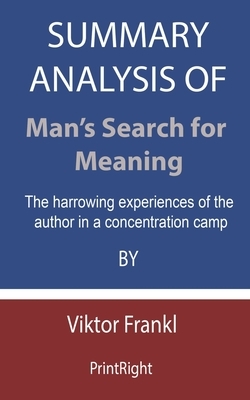 SUMMARY ANALYSIS OF

Man's Search for Meaning

The harrowing experiences of the author in a concentration camp

BY

Viktor Frankl

PrintRight